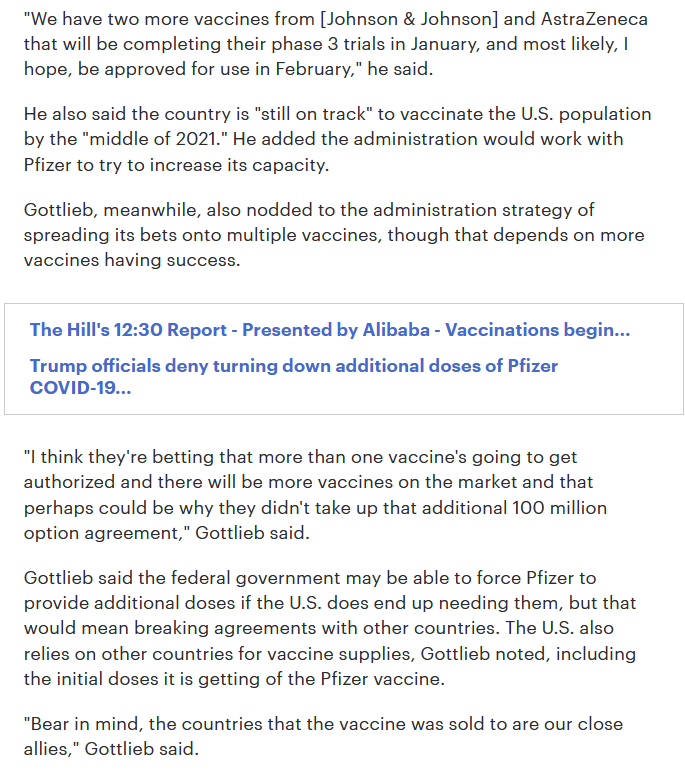 "We have two more vaccines from [Johnson & Johnson] and AstraZeneca that will be completing their phase 3 trials in January, and most likely, I hope, be approved for use in February," he said.

He also said the country is "still on track" to vaccinate the U.S. population by the "middle of 2021." He added the administration would work with Pfizer to try to increase its capacity.

Gottlieb, meanwhile, also nodded to the administration strategy of spreading its bets onto multiple vaccines, though that depends on more vaccines having success.

The Hill's 12:30 Report - Presented by Alibaba - Vaccinations begin...

Trump officials deny turning down additional doses of Pfizer COVID-19...

"I think they're betting that more than one vaccine's going to get authorized and there will be more vaccines on the market and that perhaps could be why they didn't take up that additional 100 million option agreement," Gottlieb said.

Gottlieb said the federal government may be able to force Pfizer to provide additional doses if the U.S. does end up needing them, but that would mean breaking agreements with other countries. The U.S. also relies on other countries for vaccine supplies, Gottlieb noted, including the initial doses it is getting of the Pfizer vaccine.

"Bear in mind, the countries that the vaccine was sold to are our close allies," Gottlieb said.